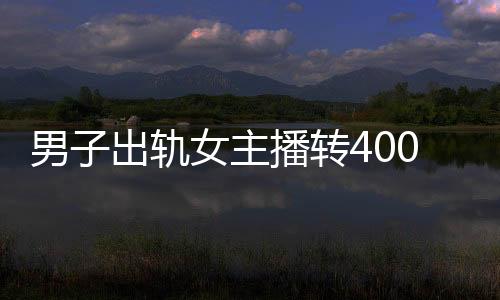 男子出轨女主播转400